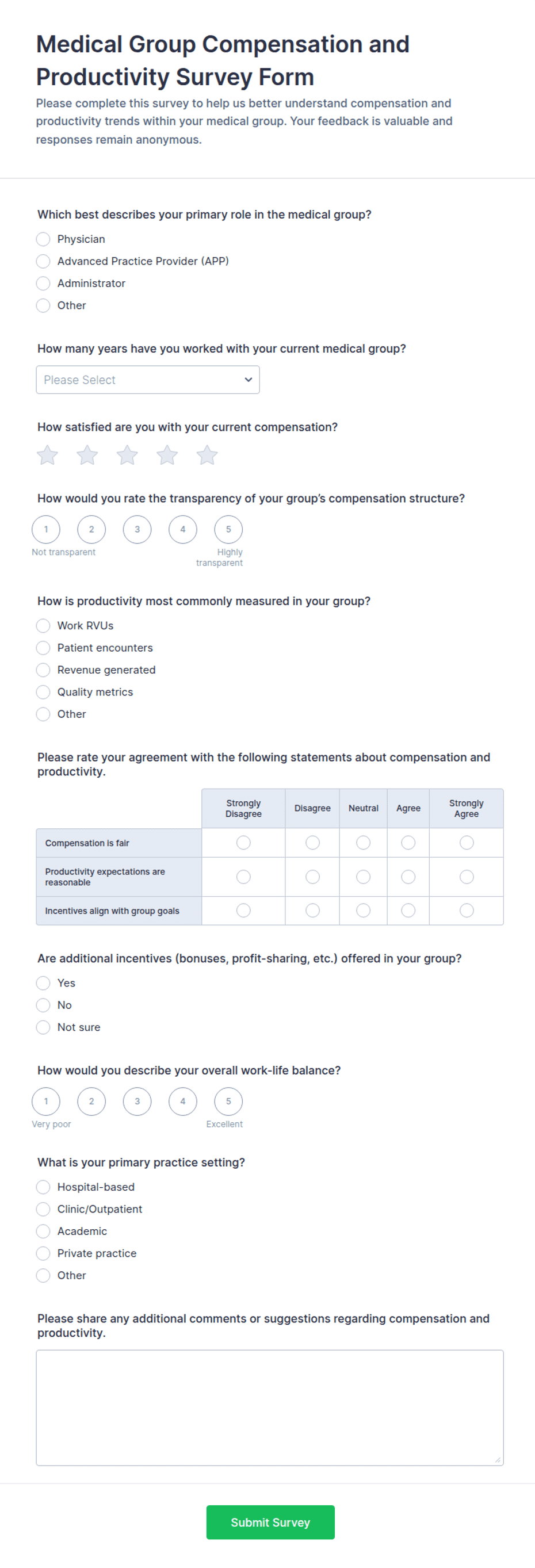 Medical Group Compensation and Productivity Survey Form

Please complete this survey to help us better understand compensation and productivity trends within your medical group. Your feedback is valuable and responses remain anonymous.

Which best describes your primary role in the medical group?

Physician
Advanced Practice Provider (APP)
Administrator
Other

How many years have you worked with your current medical group?

Please Select

How satisfied are you with your current compensation?

How would you rate the transparency of your group's compensation structure?

1 2 3 4 5
Not transparent
Highly transparent

How is productivity most commonly measured in your group?

Work RVUs
Patient encounters
Revenue generated
Quality metrics
Other

Please rate your agreement with the following statements about compensation and productivity.

| | Strongly Disagree | Disagree | Neutral | Agree | Strongly Agree |
|---|---|---|---|---|---|
| Compensation is fair | | | | | |
| Productivity expectations are reasonable | | | | | |
| Incentives align with group goals | | | | | |

Are additional incentives (bonuses, profit-sharing, etc.) offered in your group?

Yes
No
Not sure

How would you describe your overall work-life balance?

1 2 3 4 5
Very poor
Excellent

What is your primary practice setting?

Hospital-based
Clinic/Outpatient
Academic
Private practice
Other

Please share any additional comments or suggestions regarding compensation and productivity.

Submit Survey